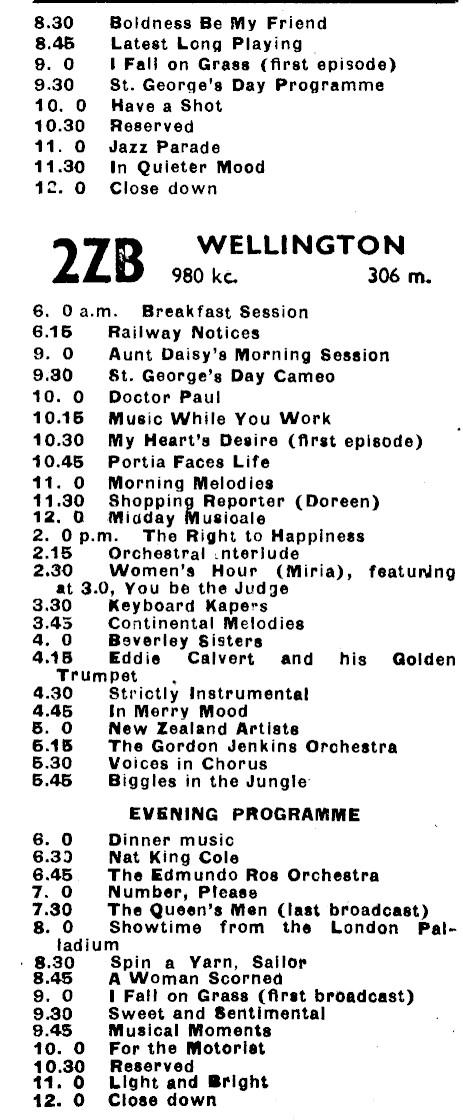 8.30 Boldness Be My Friend
8.45 Latest Long Playing
9. 0 I Fall on Grass (first episode)
9.30 St. George's Day Programme
10. 0 Have a Shot
10.30 Reserved
11. 0 Jazz Parade
11.30 In Quieter Mood
12. 0 Close down

2ZB WELLINGTON
980 kc. 306 m.

6. 0 a.m. Breakfast Session
6.15 Railway Notices
9. 0 Aunt Daisy's Morning Session
9.30 St. George's Day Cameo
10. 0 Doctor Paul
10.15 Music While You Work
10.30 My Heart's Desire (first episode)
10.45 Portia Faces Life
11. 0 Morning Melodies
11.30 Shopping Reporter (Doreen)
12. 0 Midday Musicale
2. 0 p.m. The Right to Happiness
2.15 Orchestral Interlude
2.30 Women's Hour (Miria), featuring at 3.0, You be the Judge
3.30 Keyboard Kapers
3.45 Continental Melodies
4. 0 Beverley Sisters
4.15 Eddie Calvert and his Golden Trumpet
4.30 Strictly Instrumental
4.45 In Merry Mood
5. 0 New Zealand Artists
5.15 The Gordon Jenkins Orchestra
5.30 Voices in Chorus
5.45 Biggles in the Jungle

EVENING PROGRAMME

6. 0 Dinner music
6.30 Nat King Cole
6.45 The Edmundo Ros Orchestra
7. 0 Number, Please
7.30 The Queen's Men (last broadcast)
8. 0 Showtime from the London Palladium
8.30 Spin a Yarn, Sailor
8.45 A Woman Scorned
9. 0 I Fall on Grass (first broadcast)
9.30 Sweet and Sentimental
9.45 Musical Moments
10. 0 For the Motorist
10.30 Reserved
11. 0 Light and Bright
12. 0 Close down